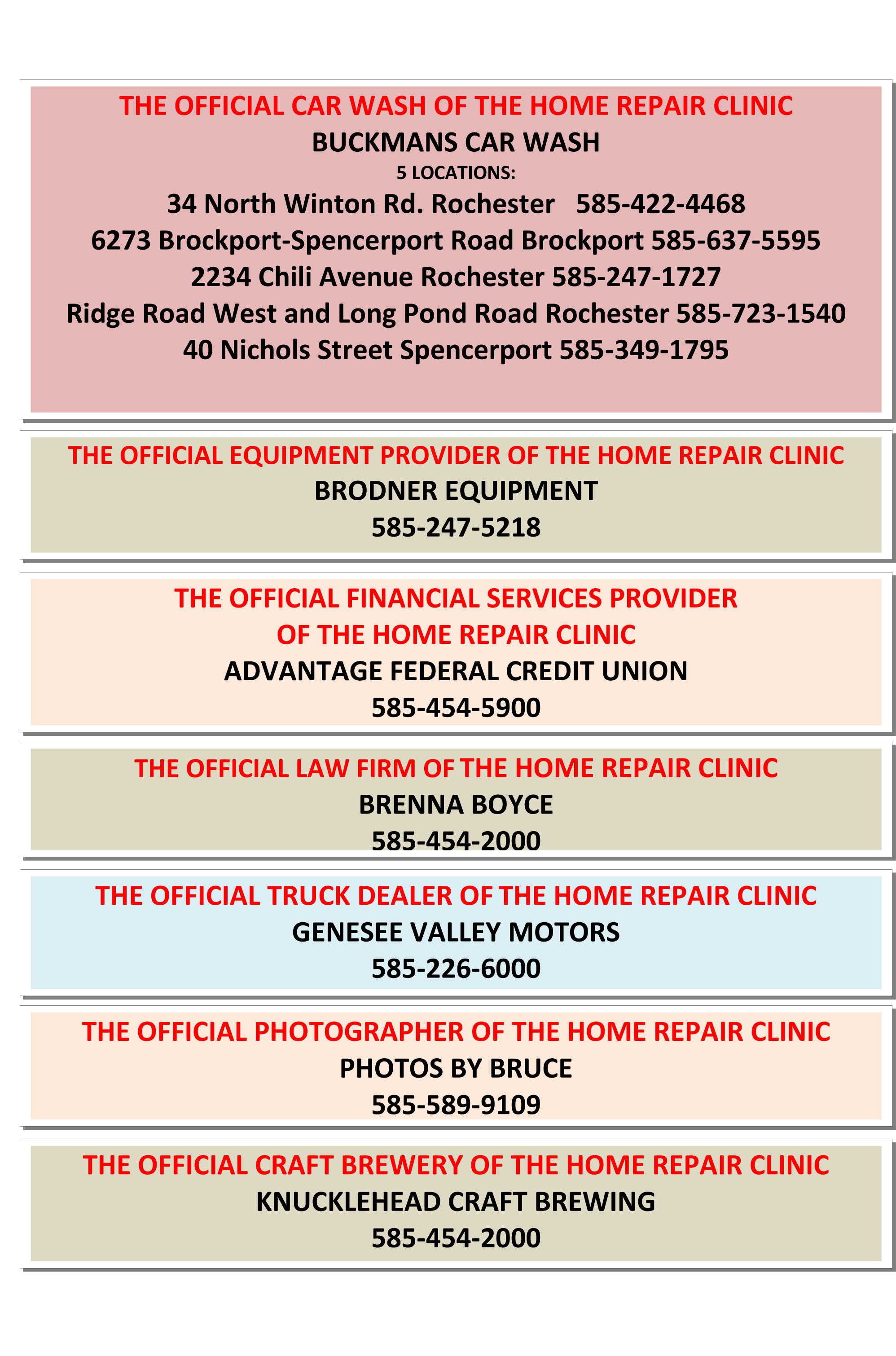 THE OFFICIAL CAR WASH OF THE HOME REPAIR CLINIC
BUCKMANS CAR WASH
5 LOCATIONS:
34 North Winton Rd. Rochester 585-422-4468
6273 Brockport-Spencerport Road Brockport 585-637-5595
2234 Chili Avenue Rochester 585-247-1727
Ridge Road West and Long Pond Road Rochester 585-723-1540
40 Nichols Street Spencerport 585-349-1795

THE OFFICIAL EQUIPMENT PROVIDER OF THE HOME REPAIR CLINIC
BRODNER EQUIPMENT
585-247-5218

THE OFFICIAL FINANCIAL SERVICES PROVIDER
OF THE HOME REPAIR CLINIC
ADVANTAGE FEDERAL CREDIT UNION
585-454-5900

THE OFFICIAL LAW FIRM OF THE HOME REPAIR CLINIC
BRENNA BOYCE
585-454-2000

THE OFFICIAL TRUCK DEALER OF THE HOME REPAIR CLINIC
GENESEE VALLEY MOTORS
585-226-6000

THE OFFICIAL PHOTOGRAPHER OF THE HOME REPAIR CLINIC
PHOTOS BY BRUCE
585-589-9109

THE OFFICIAL CRAFT BREWERY OF THE HOME REPAIR CLINIC
KNUCKLEHEAD CRAFT BREWING
585-454-2000